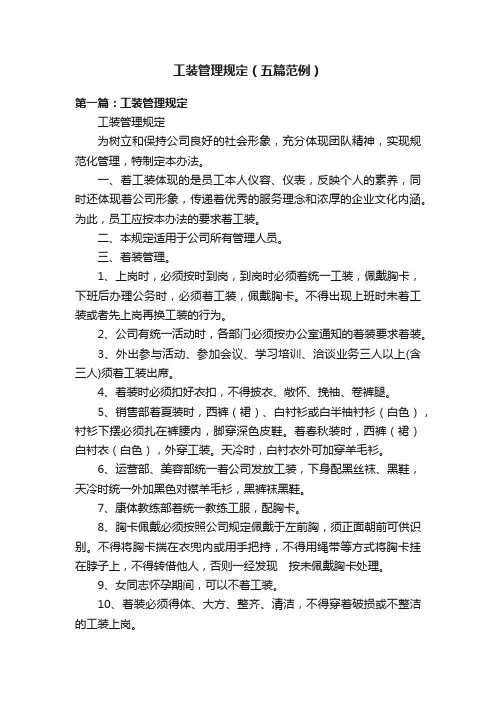 工装管理规定（五篇范例）

第一篇：工装管理规定

工装管理规定

为树立和保持公司良好的社会形象，充分体现团队精神，实现规范化管理，特制定本办法。

一、着工装体现的是员工本人仪容、仪表，反映个人的素养，同时还体现着公司形象，传递着优秀的服务理念和浓厚的企业文化内涵。为此，员工应按本办法的要求着工装。

二、本规定适用于公司所有管理人员。

三、着装管理。

1、上岗时，必须按时到岗，到岗时必须着统一工装，佩戴胸卡，下班后办理公务时，必须着工装，佩戴胸卡。不得出现上班时未着工装或者先上岗再换工装的行为。

2、公司有统一活动时，各部门必须按办公室通知的着装要求着装。

3、外出参与活动、参加会议、学习培训、洽谈业务三人以上(含三人)须着工装出席。

4、着装时必须扣好衣扣，不得披衣、敞怀、挽袖、卷裤腿。

5、销售部着夏装时，西裤（裙）、白衬衫或白半袖衬衫（白色），衬衫下摆必须扎在裤腰内，脚穿深色皮鞋。着春秋装时，西裤（裙）白衬衣（白色），外穿工装。天冷时，白衬衣外可加穿羊毛衫。

6、运营部、美容部统一着公司发放工装，下身配黑丝袜、黑鞋，天冷时统一外加黑色对襟羊毛衫，黑裤袜黑鞋。

7、康体教练部着统一教练工服，配胸卡。

8、胸卡佩戴必须按照公司规定佩戴于左前胸，须正面朝前可供识别。不得将胸卡揣在衣兜内或用手把持，不得用绳带等方式将胸卡挂在脖子上，不得转借他人，否则一经发现 按未佩戴胸卡处理。

9、女同志怀孕期间，可以不着工装。

10、着装必须得体、大方、整齐、清洁，不得穿着破损或不整洁的工装上岗。